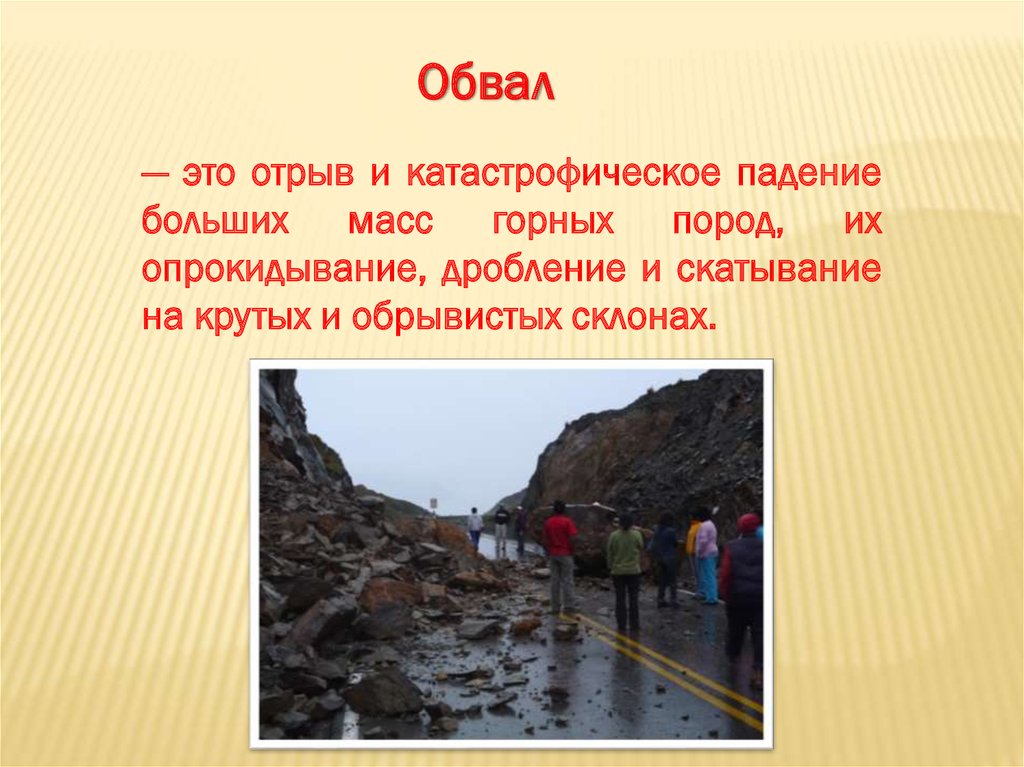 Обвал

— это отрыв и катастрофическое падение больших масс горных пород, их опрокидывание, дробление и скатывание на крутых и обрывистых склонах.